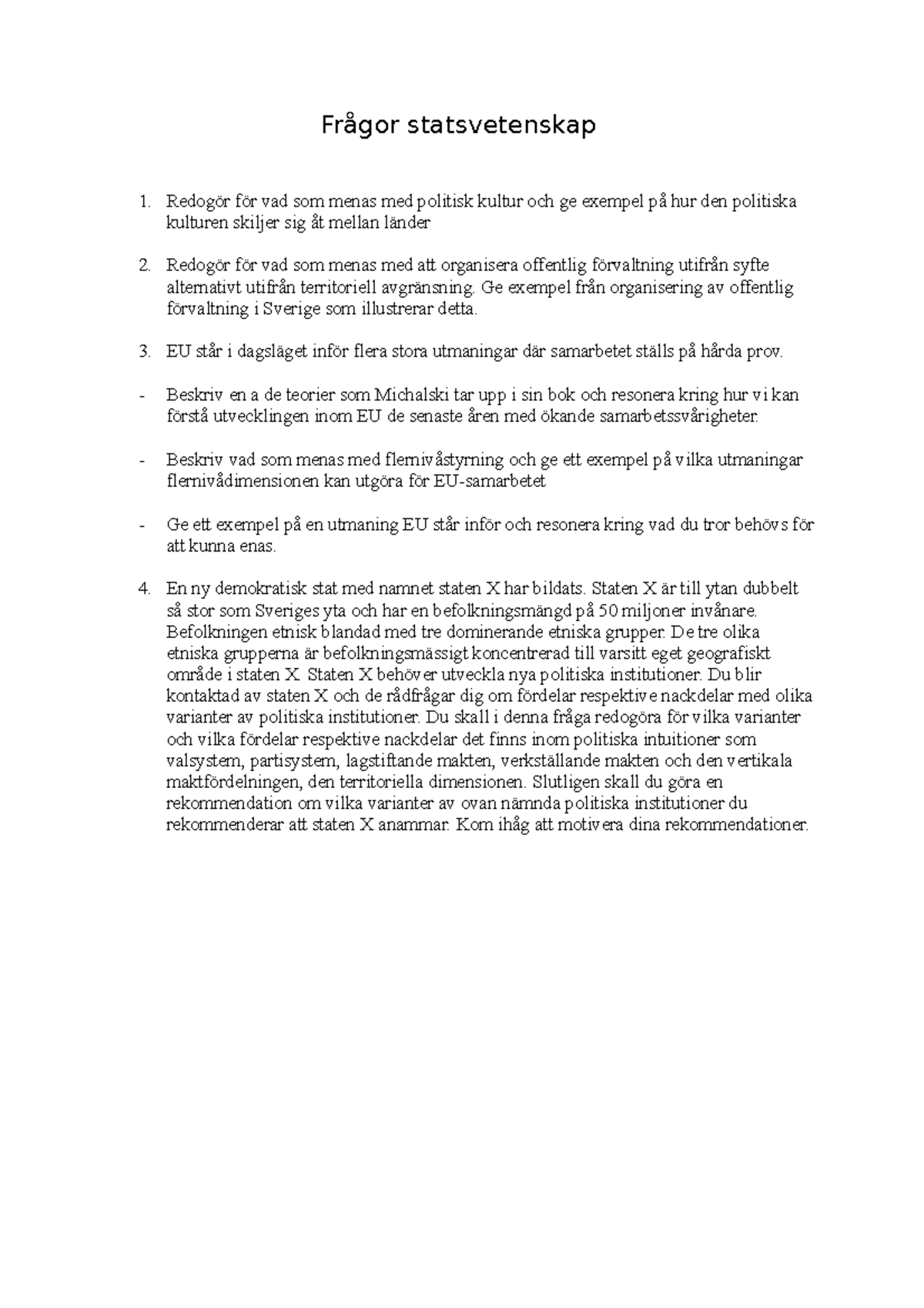 Frågor statsvetenskap

1. Redogör för vad som menas med politisk kultur och ge exempel på hur den politiska kulturen skiljer sig åt mellan länder

2. Redogör för vad som menas med att organisera offentlig förvaltning utifrån syfte alternativt utifrån territoriell avgränsning. Ge exempel från organisering av offentlig förvaltning i Sverige som illustrerar detta.

3. EU står i dagsläget inför flera stora utmaningar där samarbetet ställs på hårda prov.

- Beskriv en a de teorier som Michalski tar upp i sin bok och resonera kring hur vi kan förstå utvecklingen inom EU de senaste åren med ökande samarbetssvårigheter.

- Beskriv vad som menas med flernivåstyrning och ge ett exempel på vilka utmaningar flernivådimensionen kan utgöra för EU-samarbetet

- Ge ett exempel på en utmaning EU står inför och resonera kring vad du tror behövs för att kunna enas.

4. En ny demokratisk stat med namnet staten X har bildats. Staten X är till ytan dubbelt så stor som Sveriges yta och har en befolkningsmängd på 50 miljoner invånare. Befolkningen etnisk blandad med tre dominerande etniska grupper. De tre olika etniska grupperna är befolkningsmässigt koncentrerad till varsitt eget geografiskt område i staten X. Staten X behöver utveckla nya politiska institutioner. Du blir kontaktad av staten X och de rådfrågar dig om fördelar respektive nackdelar med olika varianter av politiska institutioner. Du skall i denna fråga redogöra för vilka varianter och vilka fördelar respektive nackdelar det finns inom politiska intuitioner som valsystem, partisystem, lagstiftande makten, verkställande makten och den vertikala maktfördelningen, den territoriella dimensionen. Slutligen skall du göra en rekommendation om vilka varianter av ovan nämnda politiska institutioner du rekommenderar att staten X anammar. Kom ihåg att motivera dina rekommendationer.